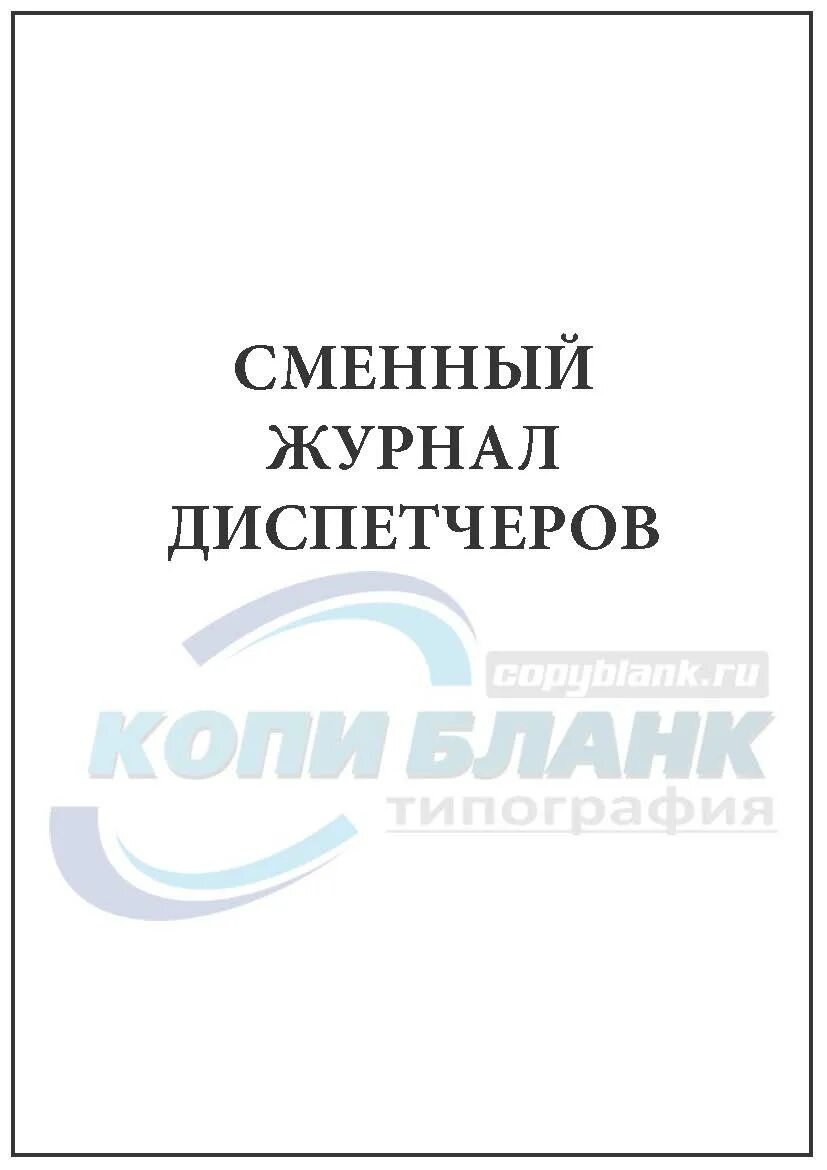 СМЕННЫЙ ЖУРНАЛ ДИСПЕТЧЕРОВ

copyblank.ru
КОПИ БЛАНК
типография